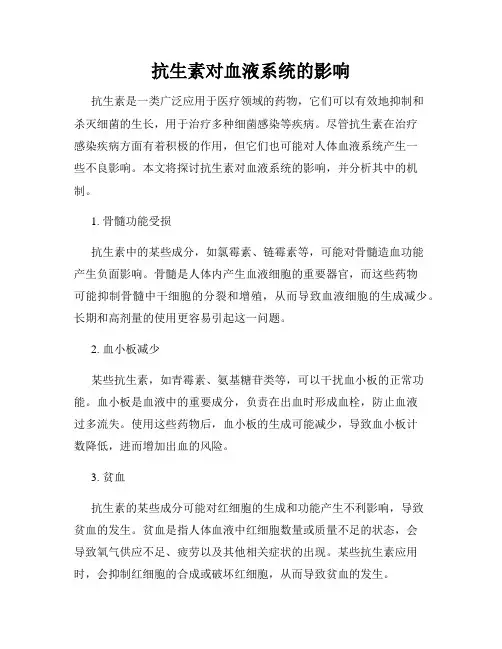 抗生素对血液系统的影响

抗生素是一类广泛应用于医疗领域的药物，它们可以有效地抑制和杀灭细菌的生长，用于治疗多种细菌感染等疾病。尽管抗生素在治疗感染疾病方面有着积极的作用，但它们也可能对人体血液系统产生一些不良影响。本文将探讨抗生素对血液系统的影响，并分析其中的机制。

1. 骨髓功能受损

抗生素中的某些成分，如氯霉素、链霉素等，可能对骨髓造血功能产生负面影响。骨髓是人体内产生血液细胞的重要器官，而这些药物可能抑制骨髓中干细胞的分裂和增殖，从而导致血液细胞的生成减少。长期和高剂量的使用更容易引起这一问题。

2. 血小板减少

某些抗生素，如青霉素、氨基糖苷类等，可以干扰血小板的正常功能。血小板是血液中的重要成分，负责在出血时形成血栓，防止血液过多流失。使用这些药物后，血小板的生成可能减少，导致血小板计数降低，进而增加出血的风险。

3. 贫血

抗生素的某些成分可能对红细胞的生成和功能产生不利影响，导致贫血的发生。贫血是指人体血液中红细胞数量或质量不足的状态，会导致氧气供应不足、疲劳以及其他相关症状的出现。某些抗生素应用时，会抑制红细胞的合成或破坏红细胞，从而导致贫血的发生。